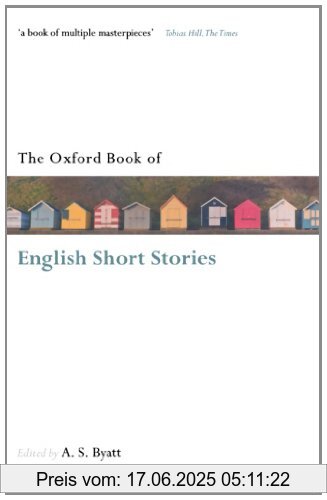 'a book of multiple masterpieces' Tobias Hill, The Times

The Oxford Book of

English Short Stories

Edited by A. S. Byatt

Preis vom: 17.06.2025 05:11:22